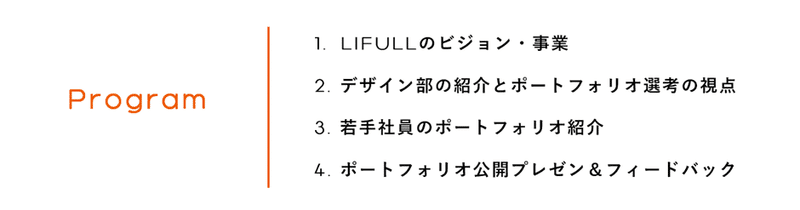 Program

1. LIFULLのビジョン・事業

2. デザイン部の紹介とポートフォリオ選考の視点

3. 若手社員のポートフォリオ紹介

4. ポートフォリオ公開プレゼン＆フィードバック